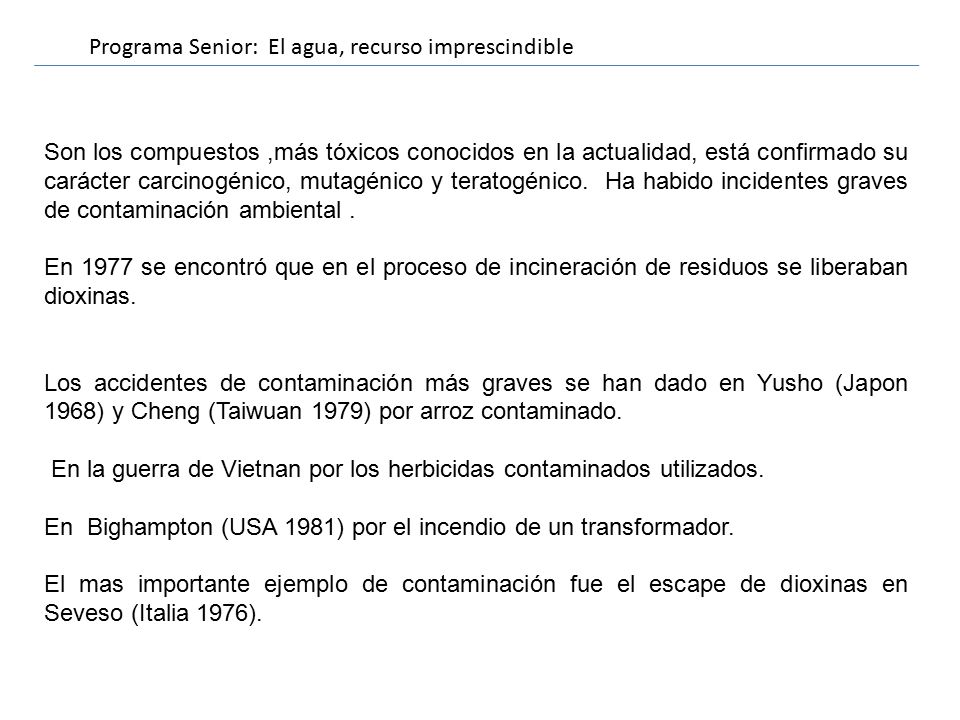 Programa Senior: El agua, recurso imprescindible

Son los compuestos ,más tóxicos conocidos en la actualidad, está confirmado su carácter carcinogénico, mutagénico y teratogénico. Ha habido incidentes graves de contaminación ambiental .

En 1977 se encontró que en el proceso de incineración de residuos se liberaban dioxinas.

Los accidentes de contaminación más graves se han dado en Yusho (Japon 1968) y Cheng (Taiwuan 1979) por arroz contaminado.

En la guerra de Vietnan por los herbicidas contaminados utilizados.

En Bighampton (USA 1981) por el incendio de un transformador.

El mas importante ejemplo de contaminación fue el escape de dioxinas en Seveso (Italia 1976).